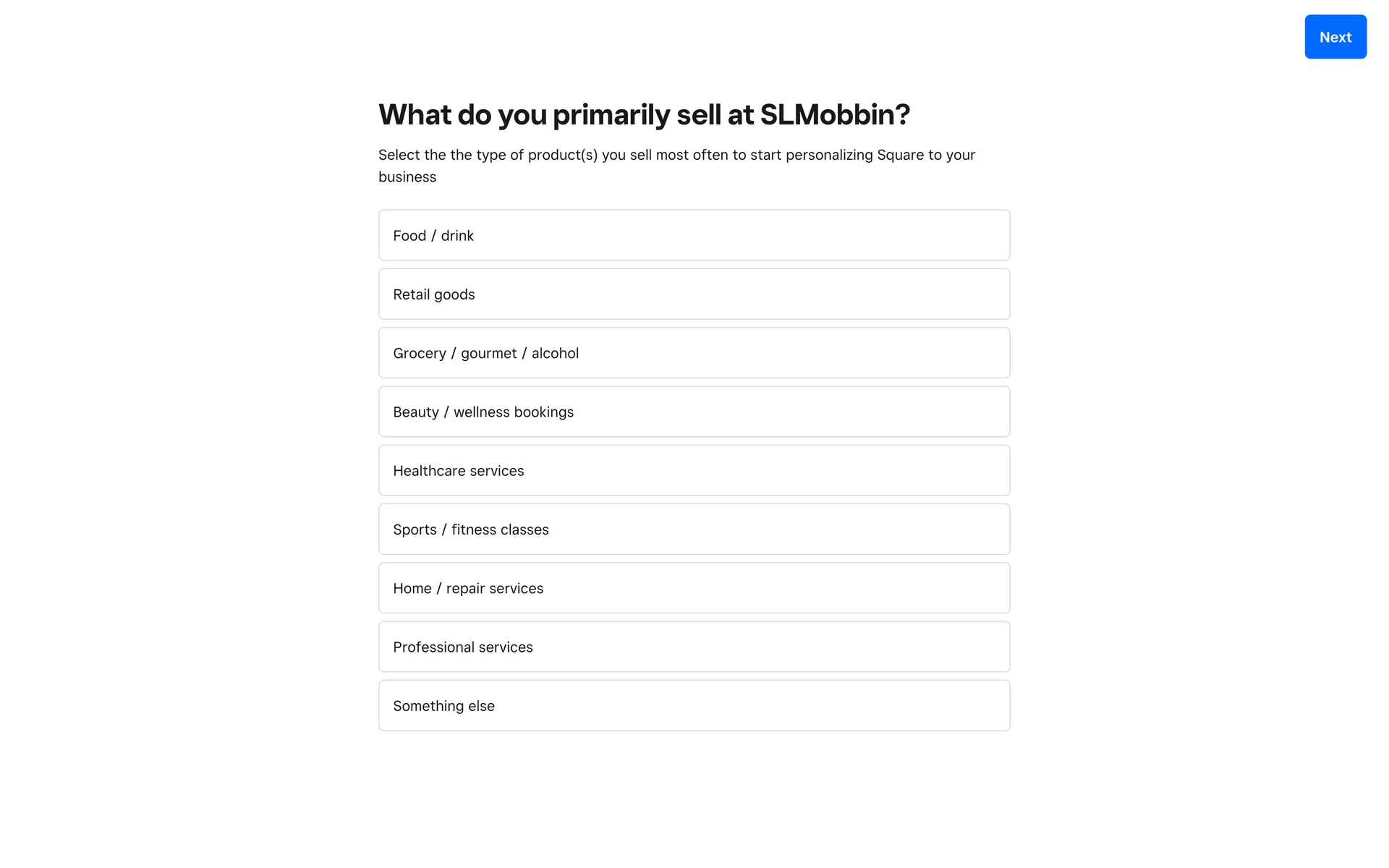 Next

What do you primarily sell at SLMobbin?

Select the the type of product(s) you sell most often to start personalizing Square to your business

Food / drink

Retail goods

Grocery / gourmet / alcohol

Beauty / wellness bookings

Healthcare services

Sports / fitness classes

Home / repair services

Professional services

Something else